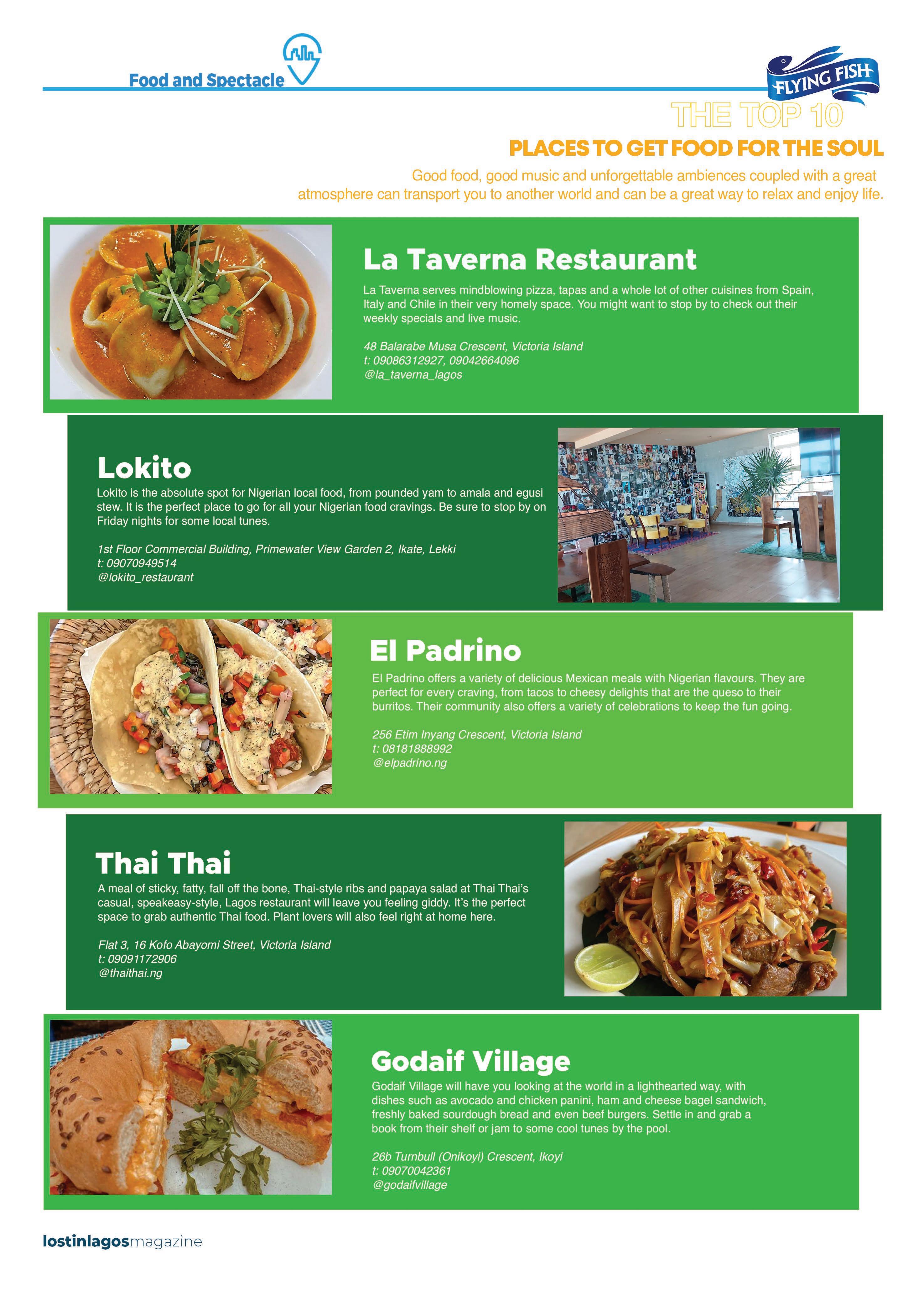 Food and Spectacle

FLYING FISH

THE TOP 10

PLACES TO GET FOOD FOR THE SOUL

Good food, good music and unforgettable ambiences coupled with a great atmosphere can transport you to another world and can be a great way to relax and enjoy life.

La Taverna Restaurant

La Taverna serves mindblowing pizza, tapas and a whole lot of other cuisines from Spain, Italy and Chile in their very homely space. You might want to stop by to check out their weekly specials and live music.

48 Balarabe Musa Crescent, Victoria Island
t: 09086312927, 09042664096
@la_taverna_lagos

Lokito

Lokito is the absolute spot for Nigerian local food, from pounded yam to amala and egusi stew. It is the perfect place to go for all your Nigerian food cravings. Be sure to stop by on Friday nights for some local tunes.

1st Floor Commercial Building, Primewater View Garden 2, Ikate, Lekki
t: 09070949514
@lokito_restaurant

El Padrino

El Padrino offers a variety of delicious Mexican meals with Nigerian flavours. They are perfect for every craving, from tacos to cheesy delights that are the queso to their burritos. Their community also offers a variety of celebrations to keep the fun going.

256 Etim Inyang Crescent, Victoria Island
t: 08181888992
@elpadrino.ng

Thai Thai

A meal of sticky, fatty, fall off the bone, Thai-style ribs and papaya salad at Thai Thai's casual, speakeasy-style, Lagos restaurant will leave you feeling giddy. It's the perfect space to grab authentic Thai food. Plant lovers will also feel right at home here.

Flat 3, 16 Kofo Abayomi Street, Victoria Island
t: 09091172906
@thaithai.ng

Godaif Village

Godaif Village will have you looking at the world in a lighthearted way, with dishes such as avocado and chicken panini, ham and cheese bagel sandwich, freshly baked sourdough bread and even beef burgers. Settle in and grab a book from their shelf or jam to some cool tunes by the pool.

26b Turnbull (Onikoyi) Crescent, Ikoyi
t: 09070042361
@godaifvillage

lostinlagosmagazine